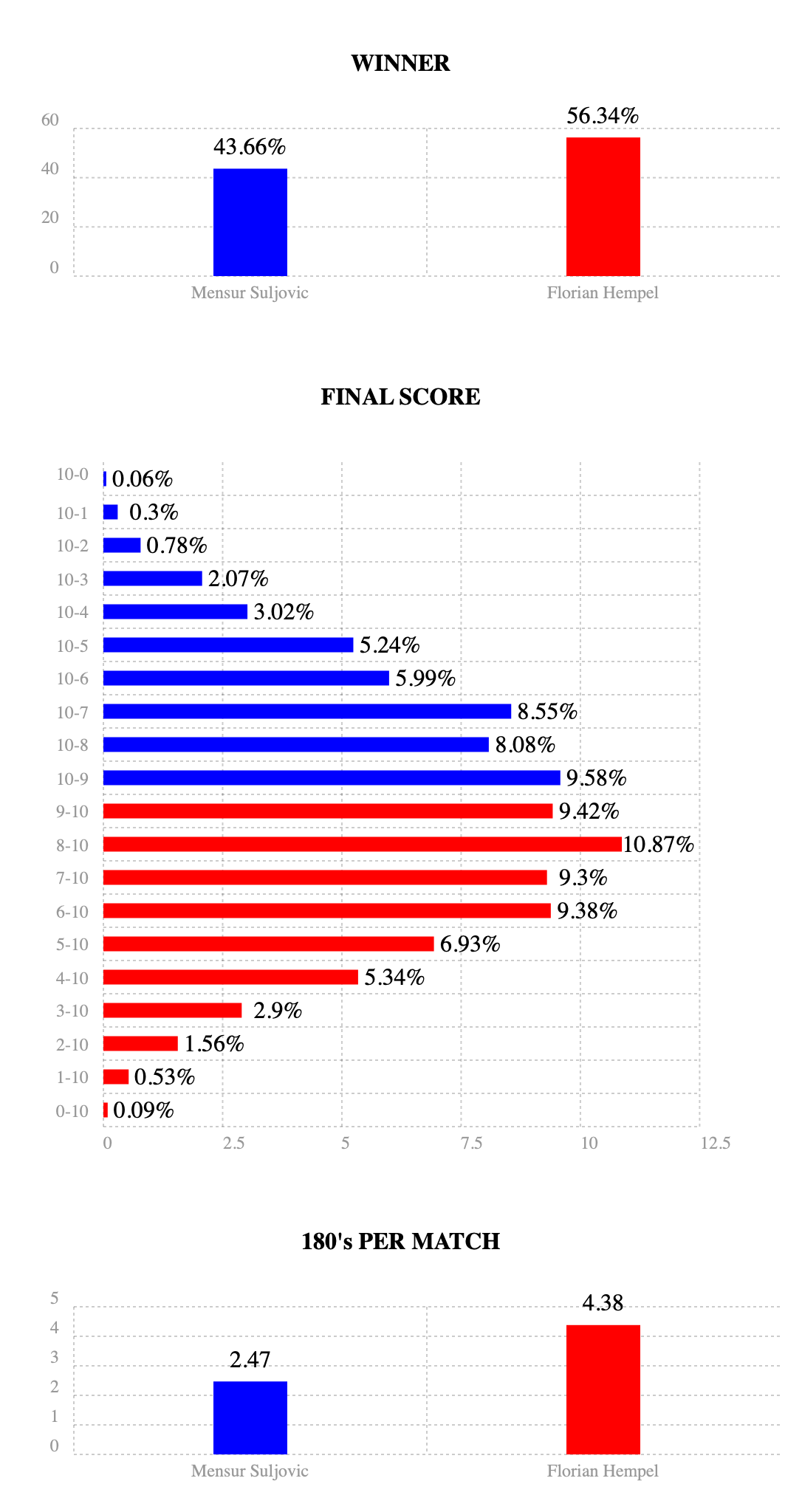 WINNER

60
40
20
0

43.66%
56.34%

Mensur Suljovic
Florian Hempel

FINAL SCORE

10-0 0.06%
10-1 0.3%
10-2 0.78%
10-3 2.07%
10-4 3.02%
10-5 5.24%
10-6 5.99%
10-7 8.55%
10-8 8.08%
10-9 9.58%
9-10 9.42%
8-10 10.87%
7-10 9.3%
6-10 9.38%
5-10 6.93%
4-10 5.34%
3-10 2.9%
2-10 1.56%
1-10 0.53%
0-10 0.09%

0 2.5 5 7.5 10 12.5

180's PER MATCH

5
4
3
2
1
0

2.47
4.38

Mensur Suljovic
Florian Hempel